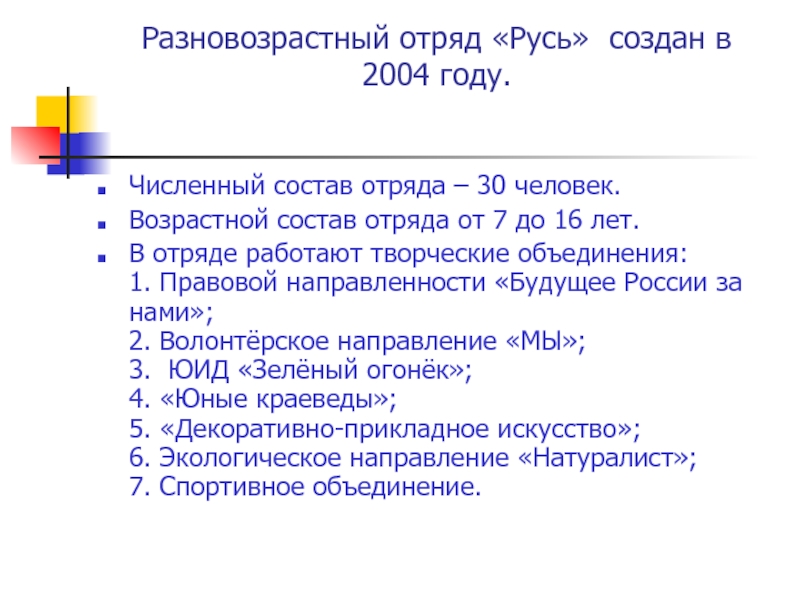 Разновозрастный отряд «Русь» создан в 2004 году.

• Численный состав отряда – 30 человек.
• Возрастной состав отряда от 7 до 16 лет.
• В отряде работают творческие объединения:
1. Правовой направленности «Будущее России за нами»;
2. Волонтёрское направление «МЫ»;
3. ЮИД «Зелёный огонёк»;
4. «Юные краеведы»;
5. «Декоративно-прикладное искусство»;
6. Экологическое направление «Натуралист»;
7. Спортивное объединение.